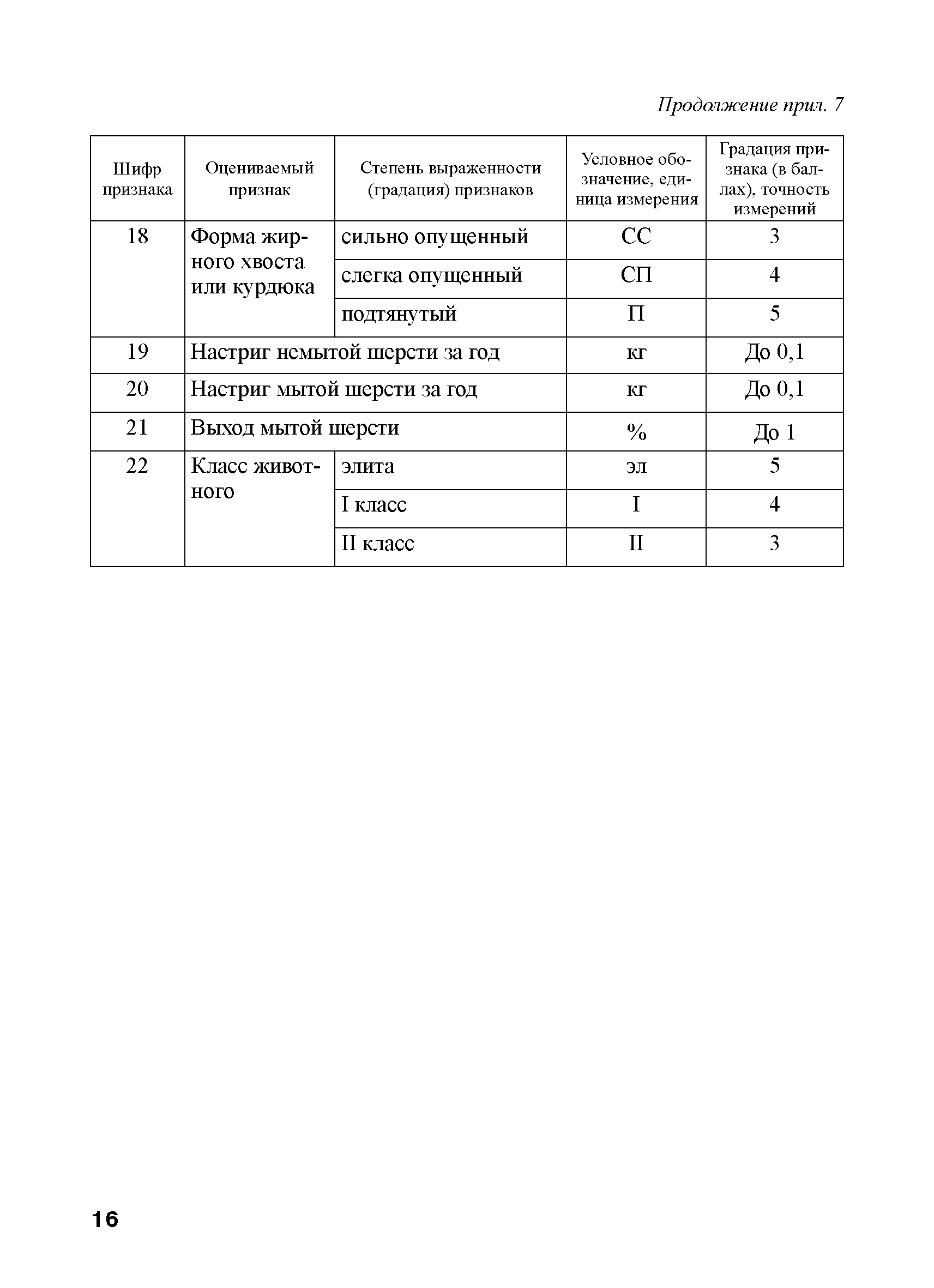 Продолжение прил. 7

| Шифр признака | Оцениваемый признак | Степень выраженности (градация) признаков | Условное обозначение, единица измерения | Градация признака (в баллах), точность измерений |
|---|---|---|---|---|
| 18 | Форма жирного хвоста или курдюка | сильно опущенный | СС | 3 |
| | | слегка опущенный | СП | 4 |
| | | подтянутый | П | 5 |
| 19 | Настриг немытой шерсти за год | | кг | До 0,1 |
| 20 | Настриг мытой шерсти за год | | кг | До 0,1 |
| 21 | Выход мытой шерсти | | % | До 1 |
| 22 | Класс животного | элита | эл | 5 |
| | | I класс | I | 4 |
| | | II класс | II | 3 |

16